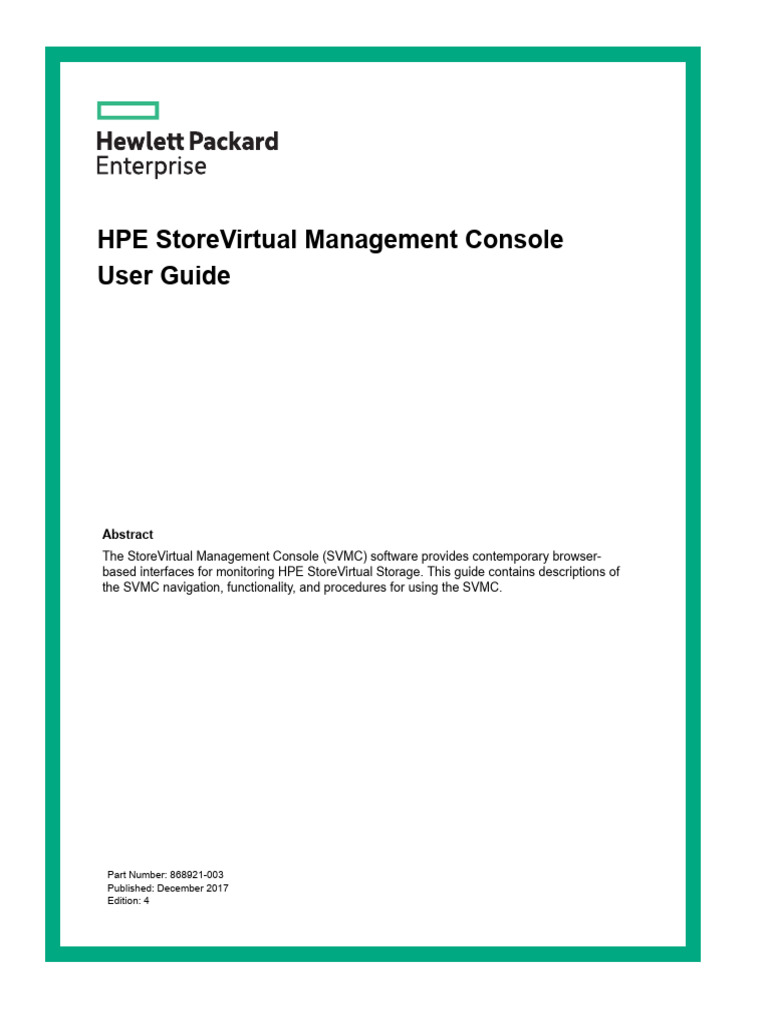 Hewlett Packard
Enterprise

HPE StoreVirtual Management Console
User Guide

Abstract

The StoreVirtual Management Console (SVMC) software provides contemporary browser-based interfaces for monitoring HPE StoreVirtual Storage. This guide contains descriptions of the SVMC navigation, functionality, and procedures for using the SVMC.

Part Number: 868921-003
Published: December 2017
Edition: 4